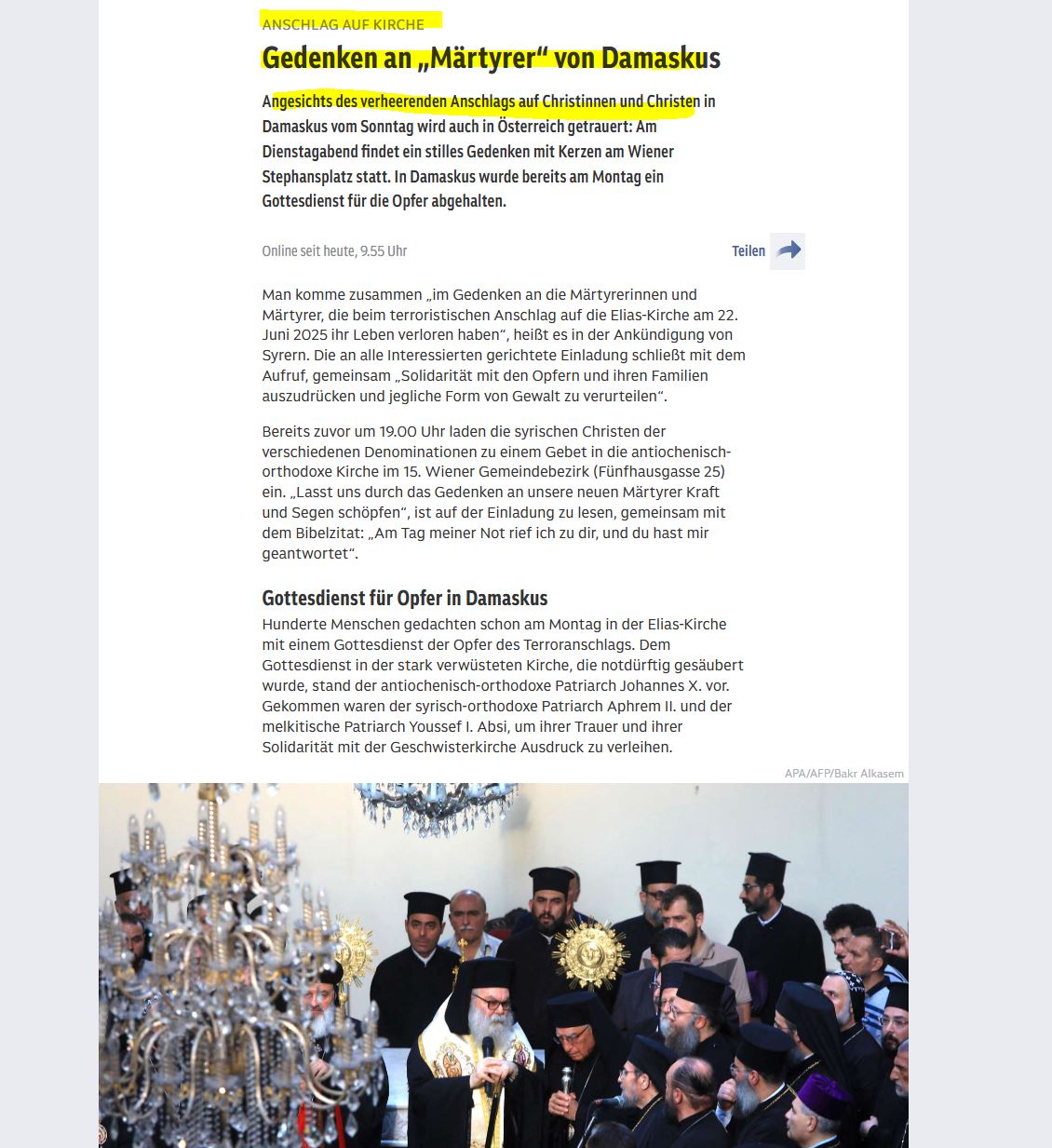 ANSCHLAG AUF KIRCHE

Gedenken an „Märtyrer“ von Damaskus

Angesichts des verheerenden Anschlags auf Christinnen und Christen in Damaskus vom Sonntag wird auch in Österreich getrauert: Am Dienstagabend findet ein stilles Gedenken mit Kerzen am Wiener Stephansplatz statt. In Damaskus wurde bereits am Montag ein Gottesdienst für die Opfer abgehalten.

Online seit heute, 9.55 Uhr

Teilen

Man komme zusammen „im Gedenken an die Märtyrerinnen und Märtyrer, die beim terroristischen Anschlag auf die Elias-Kirche am 22. Juni 2025 ihr Leben verloren haben“, heißt es in der Ankündigung von Syrern. Die an alle Interessierten gerichtete Einladung schließt mit dem Aufruf, gemeinsam „Solidarität mit den Opfern und ihren Familien auszudrücken und jegliche Form von Gewalt zu verurteilen“.

Bereits zuvor um 19.00 Uhr laden die syrischen Christen der verschiedenen Denominationen zu einem Gebet in die antiochenisch-orthodoxe Kirche im 15. Wiener Gemeindebezirk (Fünfhausgasse 25) ein. „Lasst uns durch das Gedenken an unsere neuen Märtyrer Kraft und Segen schöpfen“, ist auf der Einladung zu lesen, gemeinsam mit dem Bibelzitat: „Am Tag meiner Not rief ich zu dir, und du hast mir geantwortet“.

Gottesdienst für Opfer in Damaskus

Hunderte Menschen gedachten schon am Montag in der Elias-Kirche mit einem Gottesdienst der Opfer des Terroranschlags. Dem Gottesdienst in der stark verwüsteten Kirche, die notdürftig gesäubert wurde, stand der antiochenisch-orthodoxe Patriarch Johannes X. vor. Gekommen waren der syrisch-orthodoxe Patriarch Aphrem II. und der melkitische Patriarch Youssef I. Absi, um ihrer Trauer und ihrer Solidarität mit der Geschwisterkirche Ausdruck zu verleihen.

APA/AFP/Bakr Alkasem